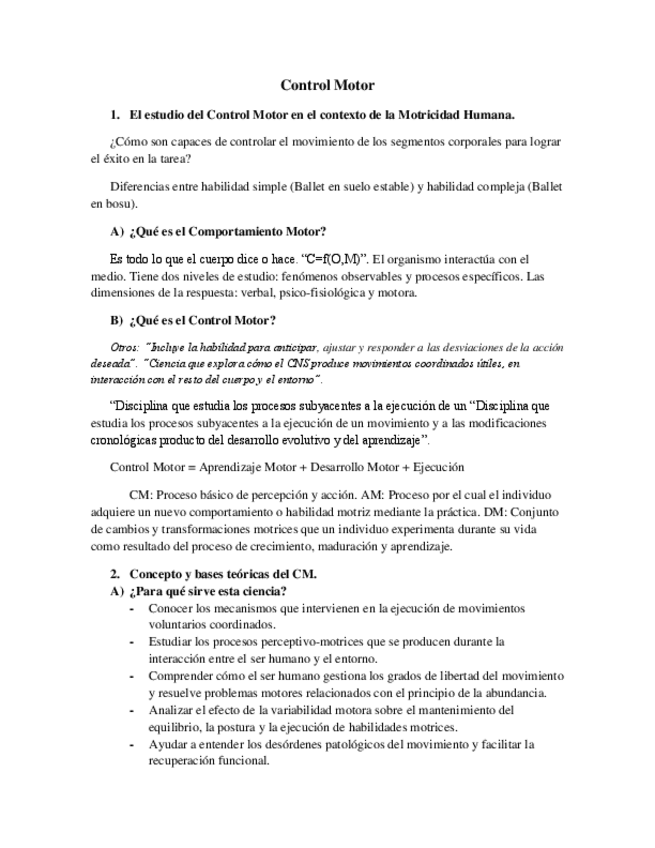 Control Motor

1. El estudio del Control Motor en el contexto de la Motricidad Humana.

¿Cómo son capaces de controlar el movimiento de los segmentos corporales para lograr el éxito en la tarea?

Diferencias entre habilidad simple (Ballet en suelo estable) y habilidad compleja (Ballet en bosu).

A) ¿Qué es el Comportamiento Motor?

Es todo lo que el cuerpo dice o hace. "C=f(O,M)". El organismo interactúa con el medio. Tiene dos niveles de estudio: fenómenos observables y procesos específicos. Las dimensiones de la respuesta: verbal, psico-fisiológica y motora.

B) ¿Qué es el Control Motor?

Otros: "Incluye la habilidad para anticipar, ajustar y responder a las desviaciones de la acción deseada". "Ciencia que explora cómo el CNS produce movimientos coordinados útiles, en interacción con el resto del cuerpo y el entorno".

"Disciplina que estudia los procesos subyacentes a la ejecución de un "Disciplina que estudia los procesos subyacentes a la ejecución de un movimiento y a las modificaciones cronológicas producto del desarrollo evolutivo y del aprendizaje".

Control Motor = Aprendizaje Motor + Desarrollo Motor + Ejecución

CM: Proceso básico de percepción y acción. AM: Proceso por el cual el individuo adquiere un nuevo comportamiento o habilidad motriz mediante la práctica. DM: Conjunto de cambios y transformaciones motrices que un individuo experimenta durante su vida como resultado del proceso de crecimiento, maduración y aprendizaje.

2. Concepto y bases teóricas del CM.
A) ¿Para qué sirve esta ciencia?
- Conocer los mecanismos que intervienen en la ejecución de movimientos voluntarios coordinados.
- Estudiar los procesos perceptivo-motrices que se producen durante la interacción entre el ser humano y el entorno.
- Comprender cómo el ser humano gestiona los grados de libertad del movimiento y resuelve problemas motores relacionados con el principio de la abundancia.
- Analizar el efecto de la variabilidad motora sobre el mantenimiento del equilibrio, la postura y la ejecución de habilidades motrices.
- Ayudar a entender los desórdenes patológicos del movimiento y facilitar la recuperación funcional.